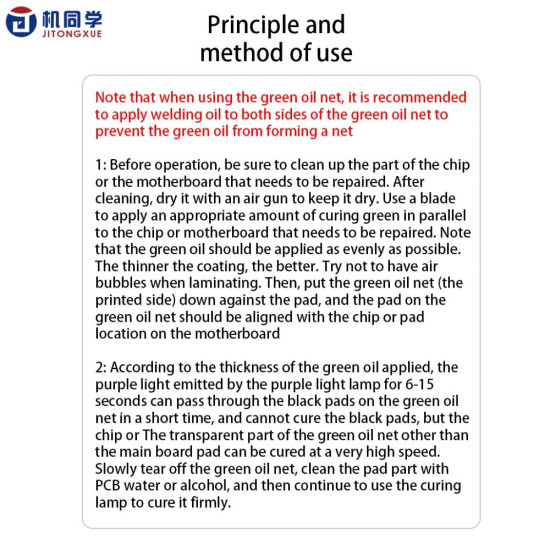 机同学
JITONGXUE

Principle and method of use

Note that when using the green oil net, it is recommended to apply welding oil to both sides of the green oil net to prevent the green oil from forming a net

1: Before operation, be sure to clean up the part of the chip or the motherboard that needs to be repaired. After cleaning, dry it with an air gun to keep it dry. Use a blade to apply an appropriate amount of curing green in parallel to the chip or motherboard that needs to be repaired. Note that the green oil should be applied as evenly as possible. The thinner the coating, the better. Try not to have air bubbles when laminating. Then, put the green oil net (the printed side) down against the pad, and the pad on the green oil net should be aligned with the chip or pad location on the motherboard

2: According to the thickness of the green oil applied, the purple light emitted by the purple light lamp for 6-15 seconds can pass through the black pads on the green oil net in a short time, and cannot cure the black pads, but the chip or The transparent part of the green oil net other than the main board pad can be cured at a very high speed. Slowly tear off the green oil net, clean the pad part with PCB water or alcohol, and then continue to use the curing lamp to cure it firmly.